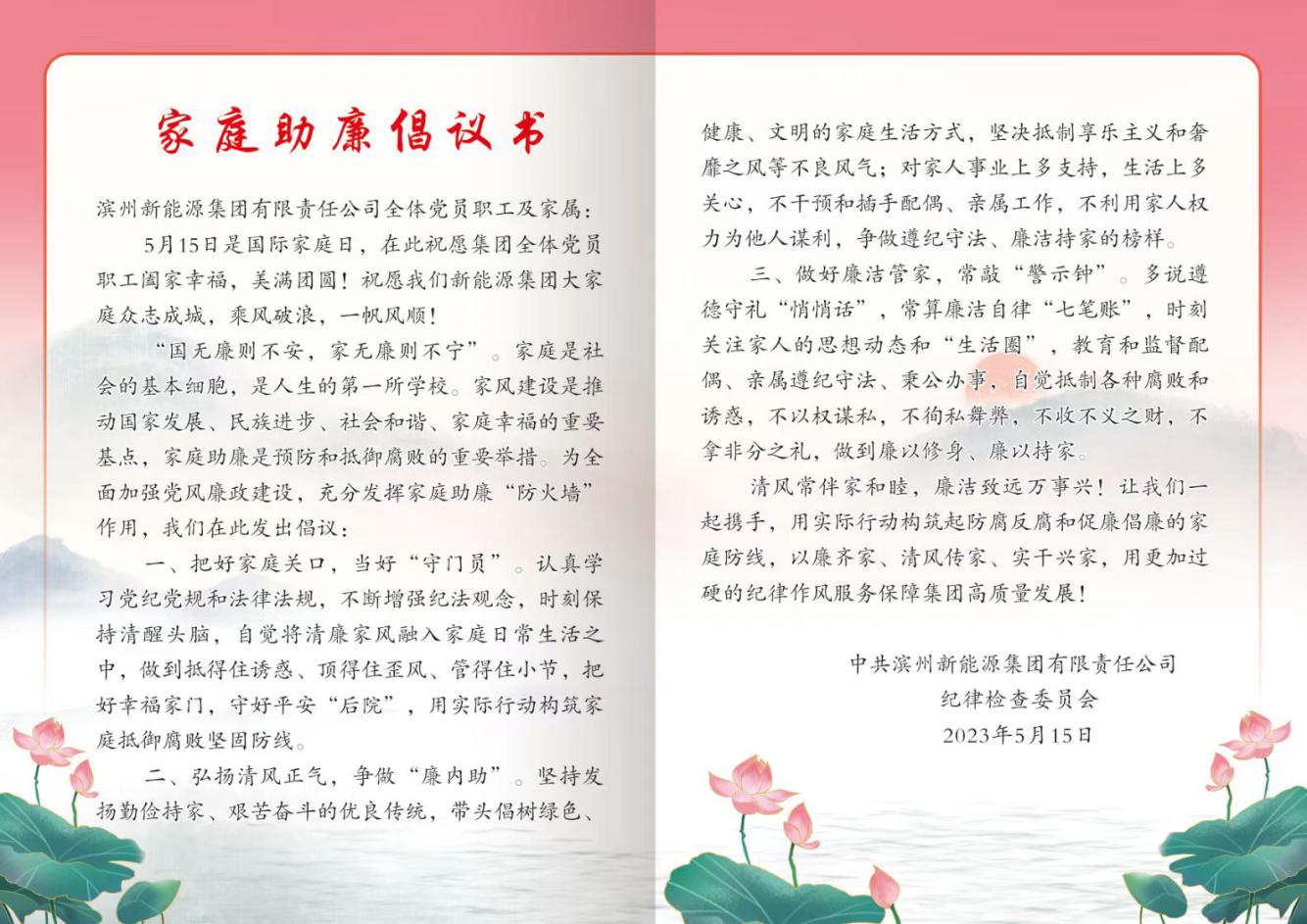 家庭助廉倡议书

滨州新能源集团有限责任公司全体党员职工及家属：

5月15日是国际家庭日，在此祝愿集团全体党员职工阖家幸福，美满团圆！祝愿我们新能源集团大家庭众志成城，乘风破浪，一帆风顺！

“国无廉则不安，家无廉则不宁”。家庭是社会的基本细胞，是人生的第一所学校。家风建设是推动国家发展、民族进步、社会和谐、家庭幸福的重要基点，家庭助廉是预防和抵御腐败的重要举措。为全面加强党风廉政建设，充分发挥家庭助廉“防火墙”作用，我们在此发出倡议：

一、把好家庭关口，当好“守门员”。认真学习党纪党规和法律法规，不断增强纪法观念，时刻保持清醒头脑，自觉将清廉家风融入家庭日常生活之中，做到抵得住诱惑、顶得住歪风、管得住小节，把好幸福家门，守好平安“后院”，用实际行动构筑家庭抵御腐败坚固防线。

二、弘扬清风正气，争做“廉内助”。坚持发扬勤俭持家、艰苦奋斗的优良传统，带头倡树绿色、健康、文明的家庭生活方式，坚决抵制享乐主义和奢靡之风等不良风气；对家人事业上多支持，生活上多关心，不干预和插手配偶、亲属工作，不利用家人权力为他人谋利，争做遵纪守法、廉洁持家的榜样。

三、做好廉洁管家，常敲“警示钟”。多说遵德守礼“悄悄话”，常算廉洁自律“七笔账”，时刻关注家人的思想动态和“生活圈”，教育和监督配偶、亲属遵纪守法、秉公办事，自觉抵制各种腐败和诱惑，不以权谋私，不徇私舞弊，不收不义之财，不拿非分之礼，做到廉以修身、廉以持家。

清风常伴家和睦，廉洁致远万事兴！让我们一起携手，用实际行动构筑起防腐反腐和促廉倡廉的家庭防线，以廉齐家、清风传家、实干兴家，用更加过硬的纪律作风服务保障集团高质量发展！

中共滨州新能源集团有限责任公司
纪律检查委员会
2023年5月15日